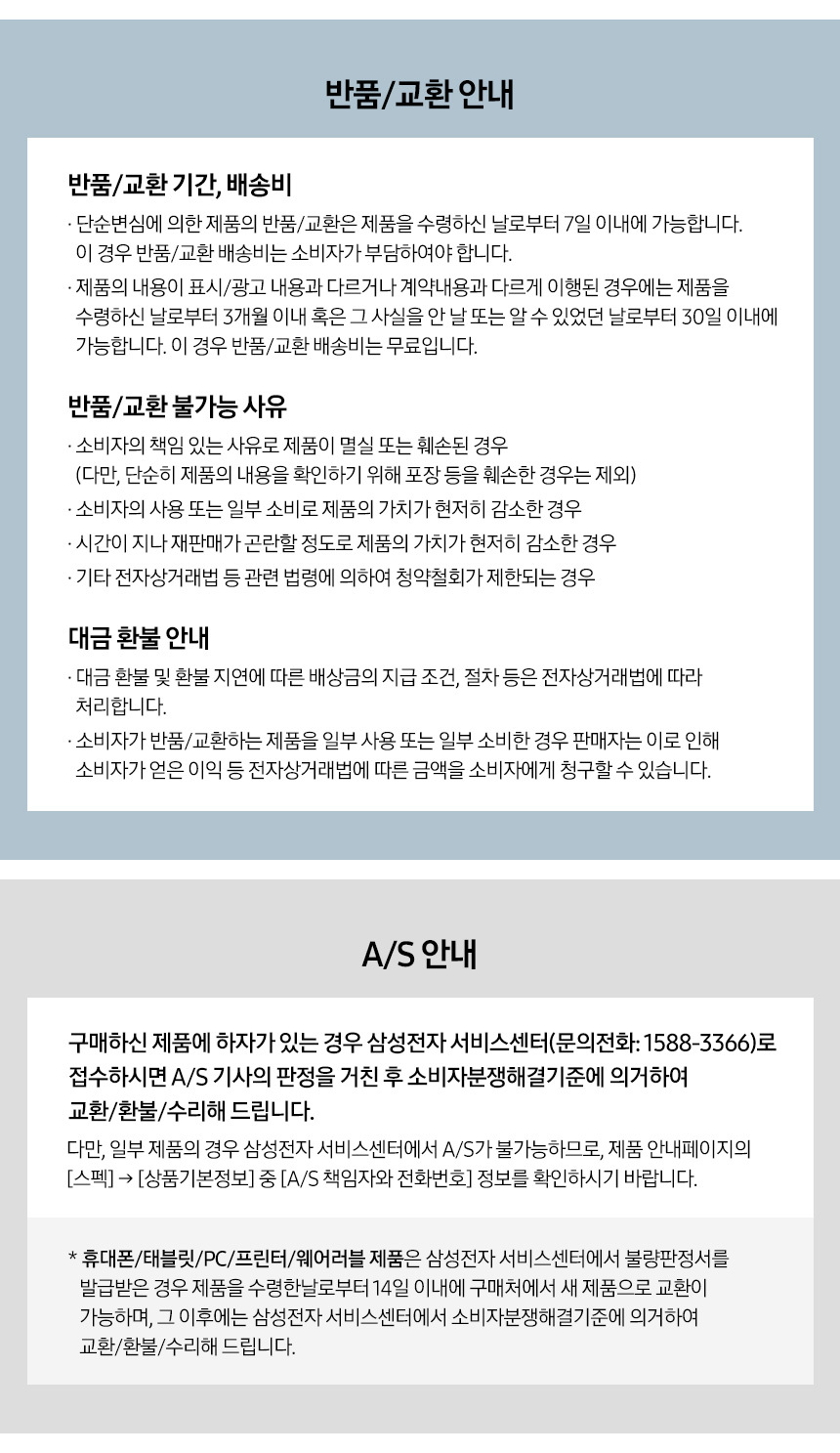 반품/교환 안내

반품/교환 기간, 배송비

· 단순변심에 의한 제품의 반품/교환은 제품을 수령하신 날로부터 7일 이내에 가능합니다. 이 경우 반품/교환 배송비는 소비자가 부담하여야 합니다.

· 제품의 내용이 표시/광고 내용과 다르거나 계약내용과 다르게 이행된 경우에는 제품을 수령하신 날로부터 3개월 이내 혹은 그 사실을 안 날 또는 알 수 있었던 날로부터 30일 이내에 가능합니다. 이 경우 반품/교환 배송비는 무료입니다.

반품/교환 불가능 사유

· 소비자의 책임 있는 사유로 제품이 멸실 또는 훼손된 경우 (다만, 단순히 제품의 내용을 확인하기 위해 포장 등을 훼손한 경우는 제외)

· 소비자의 사용 또는 일부 소비로 제품의 가치가 현저히 감소한 경우

· 시간이 지나 재판매가 곤란할 정도로 제품의 가치가 현저히 감소한 경우

· 기타 전자상거래법 등 관련 법령에 의하여 청약철회가 제한되는 경우

대금 환불 안내

· 대금 환불 및 환불 지연에 따른 배상금의 지급 조건, 절차 등은 전자상거래법에 따라 처리합니다.

· 소비자가 반품/교환하는 제품을 일부 사용 또는 일부 소비한 경우 판매자는 이로 인해 소비자가 얻은 이익 등 전자상거래법에 따른 금액을 소비자에게 청구할 수 있습니다.

A/S 안내

구매하신 제품에 하자가 있는 경우 삼성전자 서비스센터(문의전화: 1588-3366)로 접수하시면 A/S 기사의 판정을 거친 후 소비자분쟁해결기준에 의거하여 교환/환불/수리해 드립니다.

다만, 일부 제품의 경우 삼성전자 서비스센터에서 A/S가 불가능하므로, 제품 안내페이지의 [스펙] → [상품기본정보] 중 [A/S 책임자와 전화번호] 정보를 확인하시기 바랍니다.

* 휴대폰/태블릿/PC/프린터/웨어러블 제품은 삼성전자 서비스센터에서 불량판정서를 발급받은 경우 제품을 수령한날로부터 14일 이내에 구매처에서 새 제품으로 교환이 가능하며, 그 이후에는 삼성전자 서비스센터에서 소비자분쟁해결기준에 의거하여 교환/환불/수리해 드립니다.